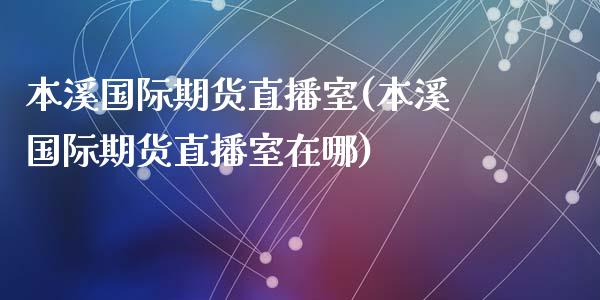 本溪国际期货直播室(本溪国际期货直播室在哪)